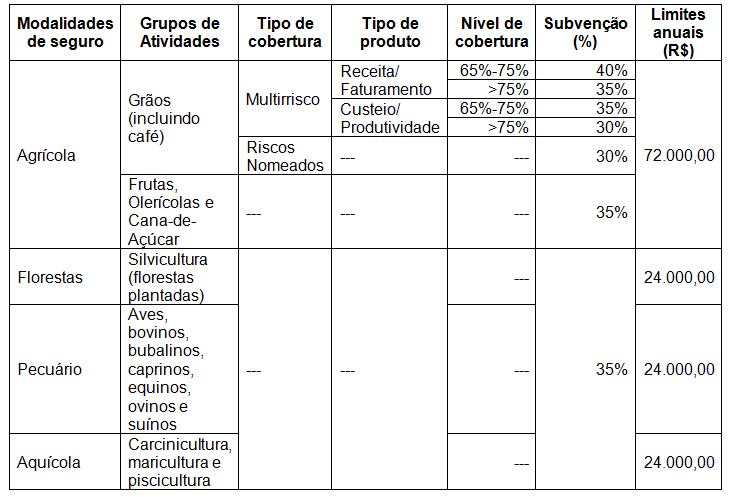 | Modalidades de seguro | Grupos de Atividades | Tipo de cobertura | Tipo de produto | Nível de cobertura | Subvenção (%) | Limites anuais (R$) |
|---|---|---|---|---|---|---|
| Agrícola | Grãos (incluindo café) | Multirrisco | Receita/ Faturamento | 65%-75% | 40% | 72.000,00 |
| | | | | >75% | 35% | |
| | | | Custeio/ Produtividade | 65%-75% | 35% | |
| | | | | >75% | 30% | |
| | | Riscos Nomeados | --- | --- | 30% | |
| | Frutas, Olerícolas e Cana-de-Açúcar | --- | --- | --- | 35% | |
| Florestas | Silvicultura (florestas plantadas) | --- | --- | --- | 35% | 24.000,00 |
| Pecuário | Aves, bovinos, bubalinos, caprinos, equinos, ovinos e suínos | | | --- | | 24.000,00 |
| Aquícola | Carcinicultura, maricultura e piscicultura | | | --- | | 24.000,00 |